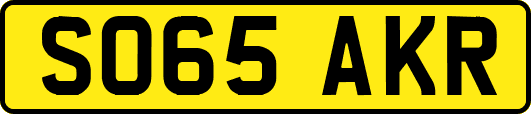 SO65 AKR